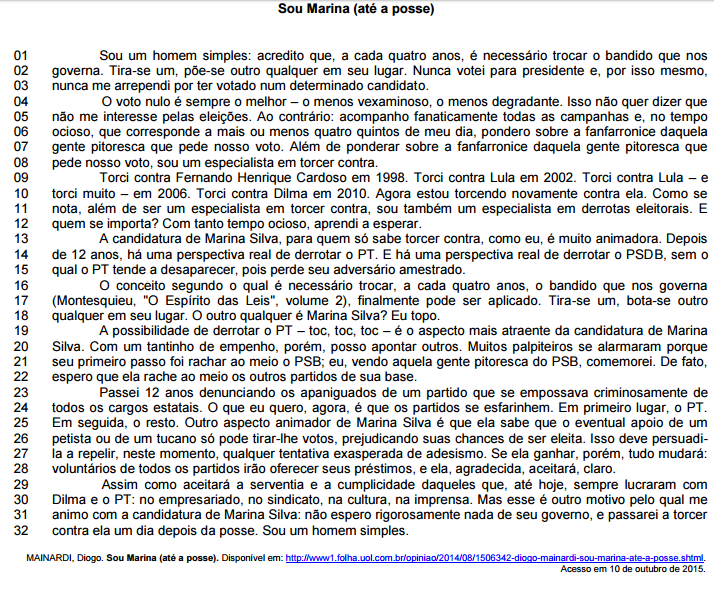 Sou Marina (até a posse)

01 Sou um homem simples: acredito que, a cada quatro anos, é necessário trocar o bandido que nos
02 governa. Tira-se um, põe-se outro qualquer em seu lugar. Nunca votei para presidente e, por isso mesmo,
03 nunca me arrependi por ter votado num determinado candidato.
04 O voto nulo é sempre o melhor – o menos vexaminoso, o menos degradante. Isso não quer dizer que
05 não me interesse pelas eleições. Ao contrário: acompanho fanaticamente todas as campanhas e, no tempo
06 ocioso, que corresponde a mais ou menos quatro quintos de meu dia, pondero sobre a fanfarronice daquela
07 gente pitoresca que pede nosso voto. Além de ponderar sobre a fanfarronice daquela gente pitoresca que
08 pede nosso voto, sou um especialista em torcer contra.
09 Torci contra Fernando Henrique Cardoso em 1998. Torci contra Lula em 2002. Torci contra Lula – e
10 torci muito – em 2006. Torci contra Dilma em 2010. Agora estou torcendo novamente contra ela. Como se
11 nota, além de ser um especialista em torcer contra, sou também um especialista em derrotas eleitorais. E
12 quem se importa? Com tanto tempo ocioso, aprendi a esperar.
13 A candidatura de Marina Silva, para quem só sabe torcer contra, como eu, é muito animadora. Depois
14 de 12 anos, há uma perspectiva real de derrotar o PT. E há uma perspectiva real de derrotar o PSDB, sem o
15 qual o PT tende a desaparecer, pois perde seu adversário amestrado.
16 O conceito segundo o qual é necessário trocar, a cada quatro anos, o bandido que nos governa
17 (Montesquieu, "O Espírito das Leis", volume 2), finalmente pode ser aplicado. Tira-se um, bota-se outro
18 qualquer em seu lugar. O outro qualquer é Marina Silva? Eu topo.
19 A possibilidade de derrotar o PT – toc, toc, toc – é o aspecto mais atraente da candidatura de Marina
20 Silva. Com um tantinho de empenho, porém, posso apontar outros. Muitos palpiteiros se alarmaram porque
21 seu primeiro passo foi rachar ao meio o PSB; eu, vendo aquela gente pitoresca do PSB, comemorei. De fato,
22 espero que ela rache ao meio os outros partidos de sua base.
23 Passei 12 anos denunciando os apaniguados de um partido que se empossava criminosamente de
24 todos os cargos estatais. O que eu quero, agora, é que os partidos se esfarinhem. Em primeiro lugar, o PT.
25 Em seguida, o resto. Outro aspecto animador de Marina Silva é que ela sabe que o eventual apoio de um
26 petista ou de um tucano só pode tirar-lhe votos, prejudicando suas chances de ser eleita. Isso deve persuadi-
27 la a repelir, neste momento, qualquer tentativa exasperada de adesismo. Se ela ganhar, porém, tudo mudará:
28 voluntários de todos os partidos irão oferecer seus préstimos, e ela, agradecida, aceitará, claro.
29 Assim como aceitará a serventia e a cumplicidade daqueles que, até hoje, sempre lucraram com
30 Dilma e o PT: no empresariado, no sindicato, na cultura, na imprensa. Mas esse é outro motivo pelo qual me
31 animo com a candidatura de Marina Silva: não espero rigorosamente nada de seu governo, e passarei a torcer
32 contra ela um dia depois da posse. Sou um homem simples.

MAINARDI, Diogo. Sou Marina (até a posse). Disponível em: http://www1.folha.uol.com.br/opiniao/2014/08/1506342-diogo-mainardi-sou-marina-ate-a-posse.shtml.
Acesso em 10 de outubro de 2015.